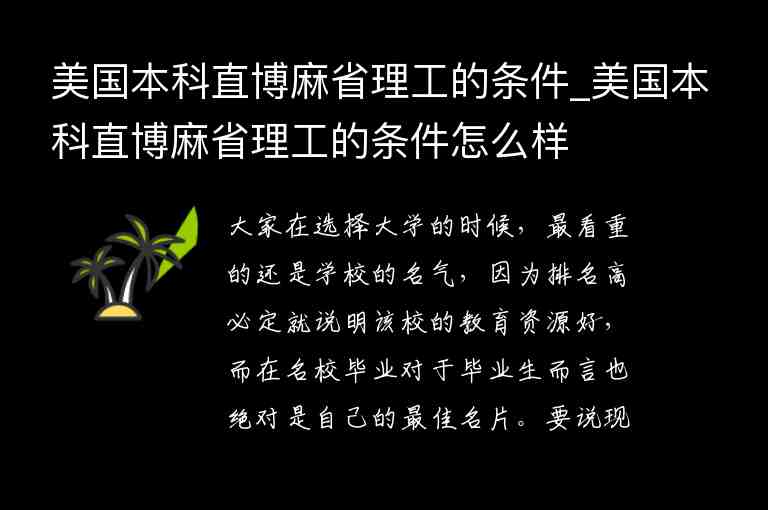 美国本科直博麻省理工的条件_美国本科直博麻省理工的条件怎么样

大家在选择大学的时候，最看重的还是学校的名气，因为排名高必定就说明该校的教育资源好，而在名校毕业对于毕业生而言也绝对是自己的最佳名片。要说现